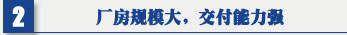 2

厂房规模大，交付能力强